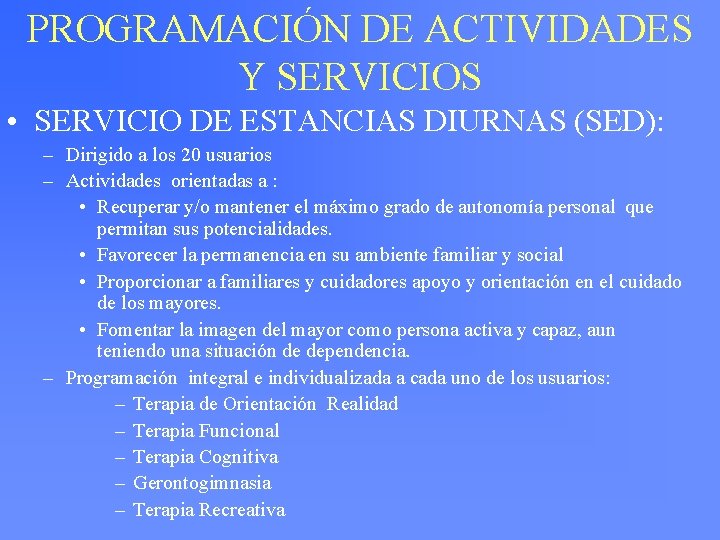 PROGRAMACIÓN DE ACTIVIDADES Y SERVICIOS

• SERVICIO DE ESTANCIAS DIURNAS (SED):

– Dirigido a los 20 usuarios

– Actividades orientadas a :

• Recuperar y/o mantener el máximo grado de autonomía personal que permitan sus potencialidades.

• Favorecer la permanencia en su ambiente familiar y social

• Proporcionar a familiares y cuidadores apoyo y orientación en el cuidado de los mayores.

• Fomentar la imagen del mayor como persona activa y capaz, aun teniendo una situación de dependencia.

– Programación integral e individualizada a cada uno de los usuarios:

– Terapia de Orientación Realidad

– Terapia Funcional

– Terapia Cognitiva

– Gerontogimnasia

– Terapia Recreativa